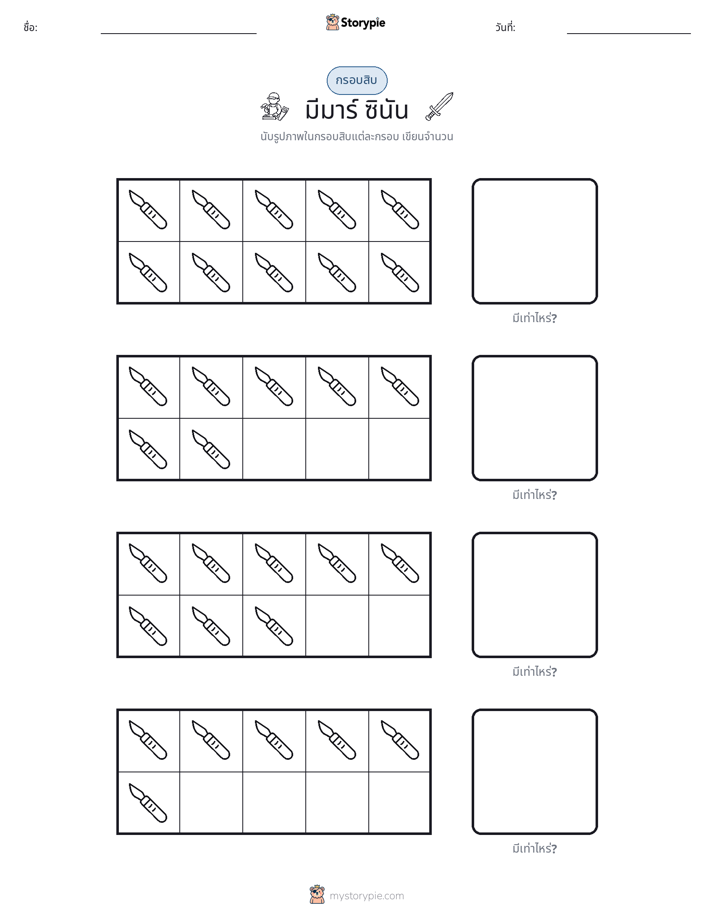 ชื่อ: ____ Storypie วันที่: ____

กรอบสิบ

มีมาร์ ซินัน

นับรูปภาพในกรอบสิบแต่ละกรอบ เขียนจำนวน

มีเท่าไหร่?

มีเท่าไหร่?

มีเท่าไหร่?

มีเท่าไหร่?

mystorypie.com